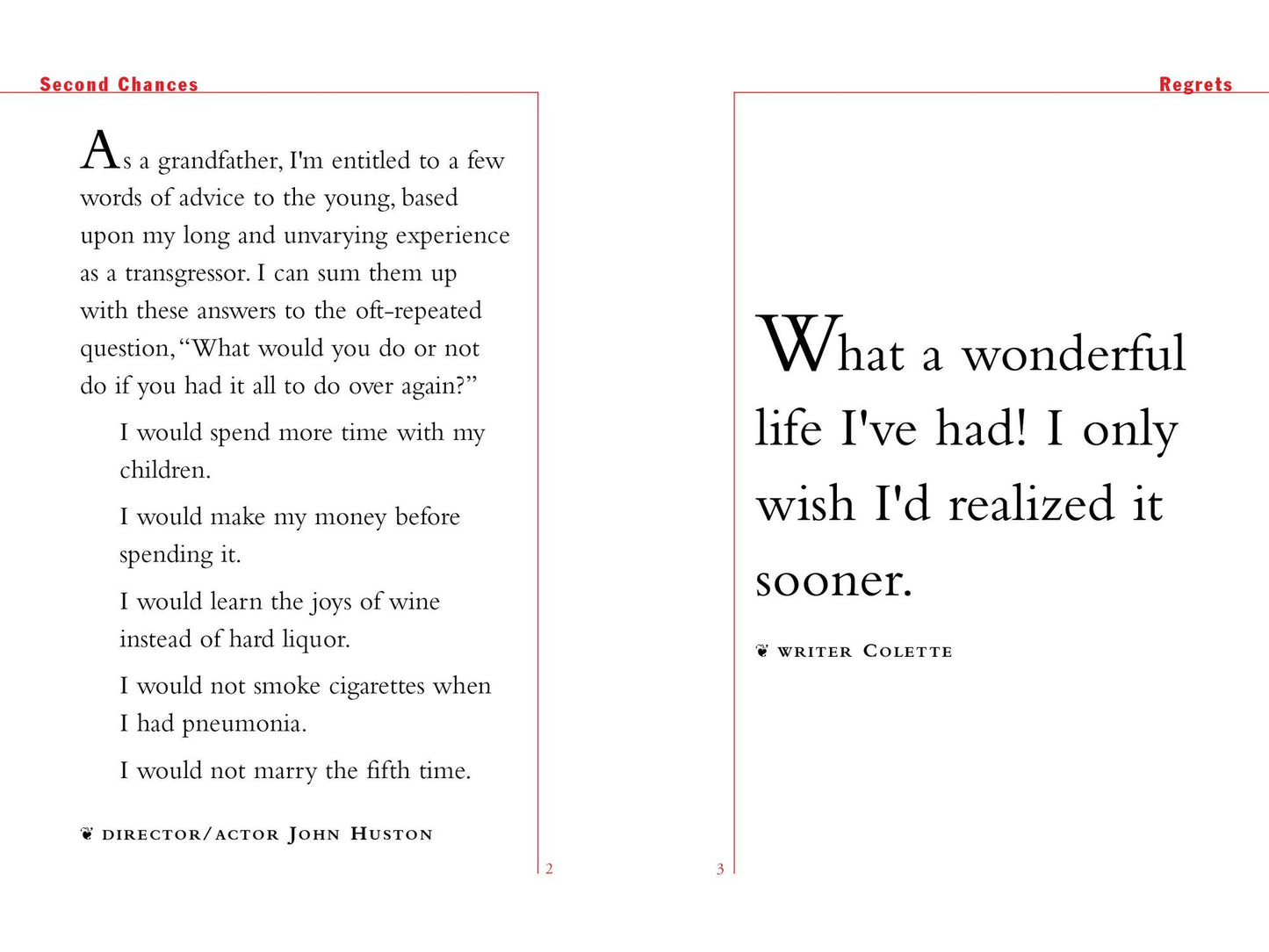 Second Chances

As a grandfather, I'm entitled to a few words of advice to the young, based upon my long and unvarying experience as a transgressor. I can sum them up with these answers to the oft-repeated question, "What would you do or not do if you had it all to do over again?"

I would spend more time with my children.

I would make my money before spending it.

I would learn the joys of wine instead of hard liquor.

I would not smoke cigarettes when I had pneumonia.

I would not marry the fifth time.

❦ DIRECTOR/ACTOR JOHN HUSTON

2

Regrets

What a wonderful life I've had! I only wish I'd realized it sooner.

❦ WRITER COLETTE

3